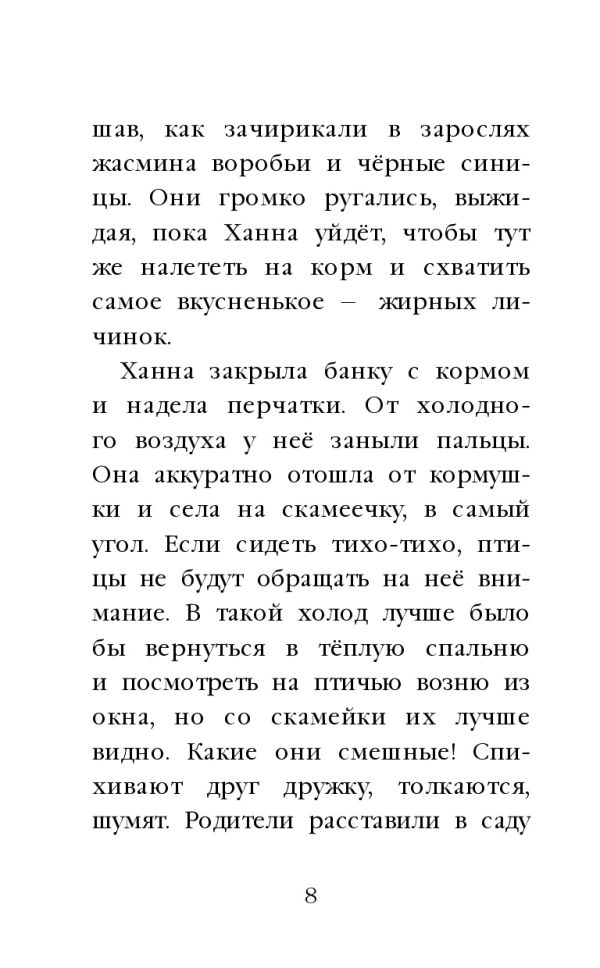 шав, как зачирикали в зарослях жасмина воробьи и чёрные синицы. Они громко ругались, выжидая, пока Ханна уйдёт, чтобы тут же налететь на корм и схватить самое вкусненькое – жирных личинок.

Ханна закрыла банку с кормом и надела перчатки. От холодного воздуха у неё заныли пальцы. Она аккуратно отошла от кормушки и села на скамеечку, в самый угол. Если сидеть тихо-тихо, птицы не будут обращать на неё внимание. В такой холод лучше было бы вернуться в тёплую спальню и посмотреть на птичью возню из окна, но со скамейки их лучше видно. Какие они смешные! Спихивают друг дружку, толкаются, шумят. Родители расставили в саду

8